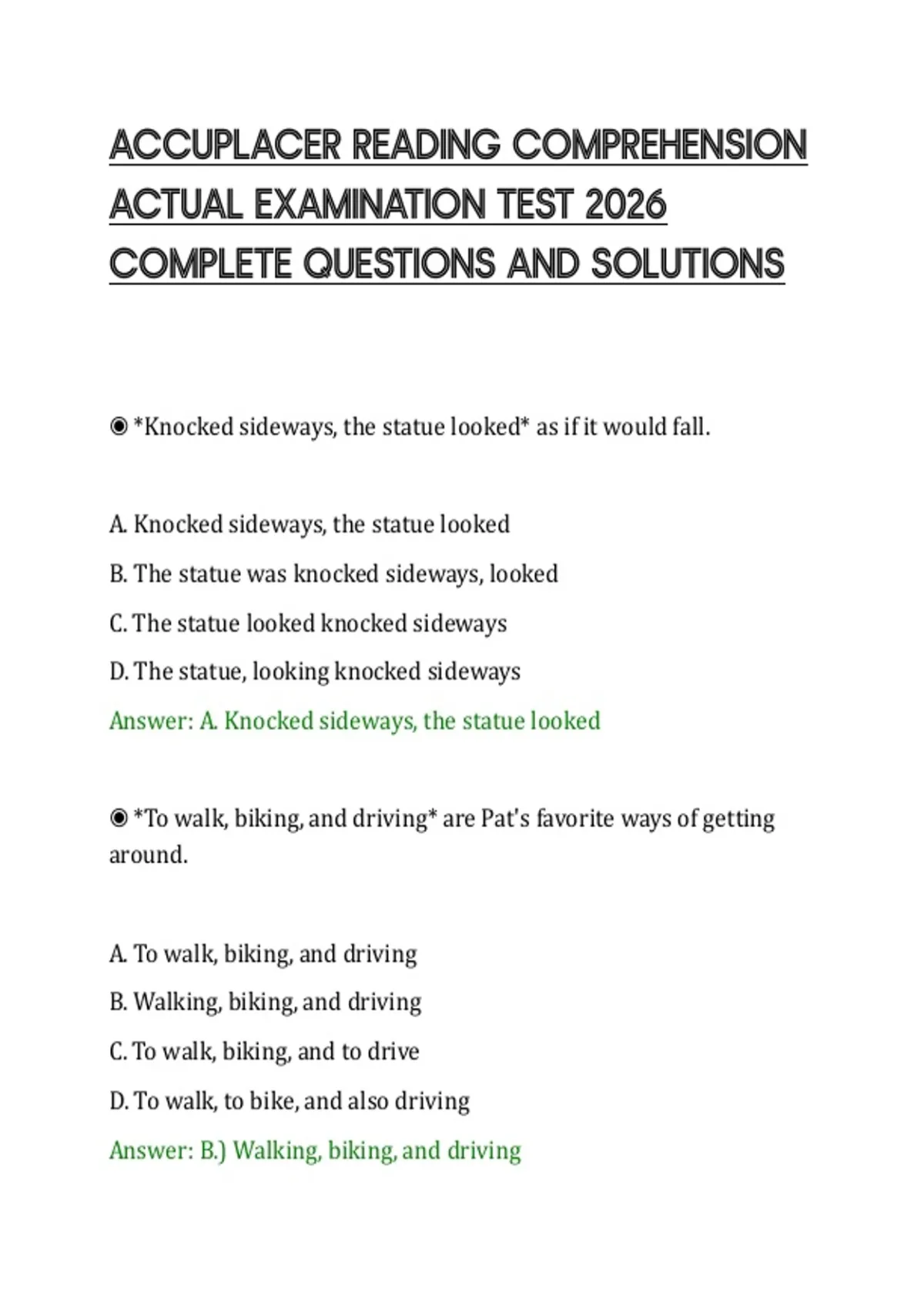 ACCUPLACER READING COMPREHENSION ACTUAL EXAMINATION TEST 2026 COMPLETE QUESTIONS AND SOLUTIONS

◉ *Knocked sideways, the statue looked* as if it would fall.

A. Knocked sideways, the statue looked

B. The statue was knocked sideways, looked

C. The statue looked knocked sideways

D. The statue, looking knocked sideways

Answer: A. Knocked sideways, the statue looked

◉ *To walk, biking, and driving* are Pat's favorite ways of getting around.

A. To walk, biking, and driving

B. Walking, biking, and driving

C. To walk, biking, and to drive

D. To walk, to bike, and also driving

Answer: B.) Walking, biking, and driving